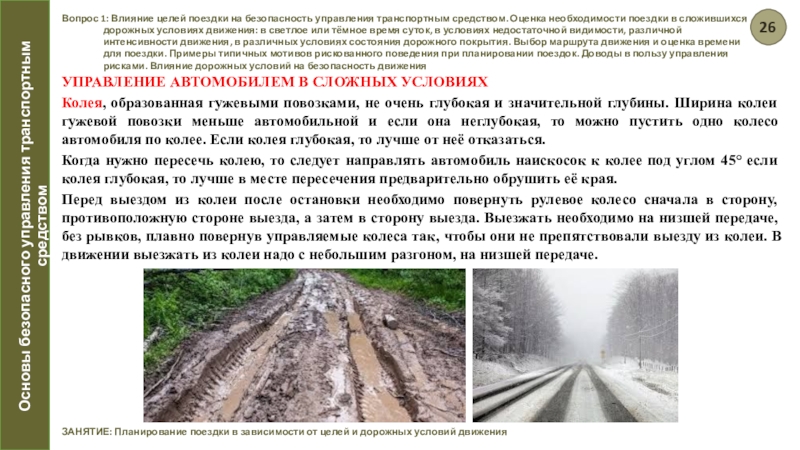 Основы безопасного управления транспортным средством

Вопрос 1: Влияние целей поездки на безопасность управления транспортным средством. Оценка необходимости поездки в сложившихся дорожных условиях движения: в светлое или тёмное время суток, в условиях недостаточной видимости, различной интенсивности движения, в различных условиях состояния дорожного покрытия. Выбор маршрута движения и оценка времени для поездки. Примеры типичных мотивов рискованного поведения при планировании поездок. Доводы в пользу управления рисками. Влияние дорожных условий на безопасность движения

26

УПРАВЛЕНИЕ АВТОМОБИЛЕМ В СЛОЖНЫХ УСЛОВИЯХ

Колея, образованная гужевыми повозками, не очень глубокая и значительной глубины. Ширина колеи гужевой повозки меньше автомобильной и если она неглубокая, то можно пустить одно колесо автомобиля по колее. Если колея глубокая, то лучше от неё отказаться.

Когда нужно пересечь колею, то следует направлять автомобиль наискосок к колее под углом 45° если колея глубокая, то лучше в месте пересечения предварительно обрушить её края.

Перед выездом из колеи после остановки необходимо повернуть рулевое колесо сначала в сторону, противоположную стороне выезда, а затем в сторону выезда. Выезжать необходимо на низшей передаче, без рывков, плавно повернув управляемые колеса так, чтобы они не препятствовали выезду из колеи. В движении выезжать из колеи надо с небольшим разгоном, на низшей передаче.

ЗАНЯТИЕ: Планирование поездки в зависимости от целей и дорожных условий движения